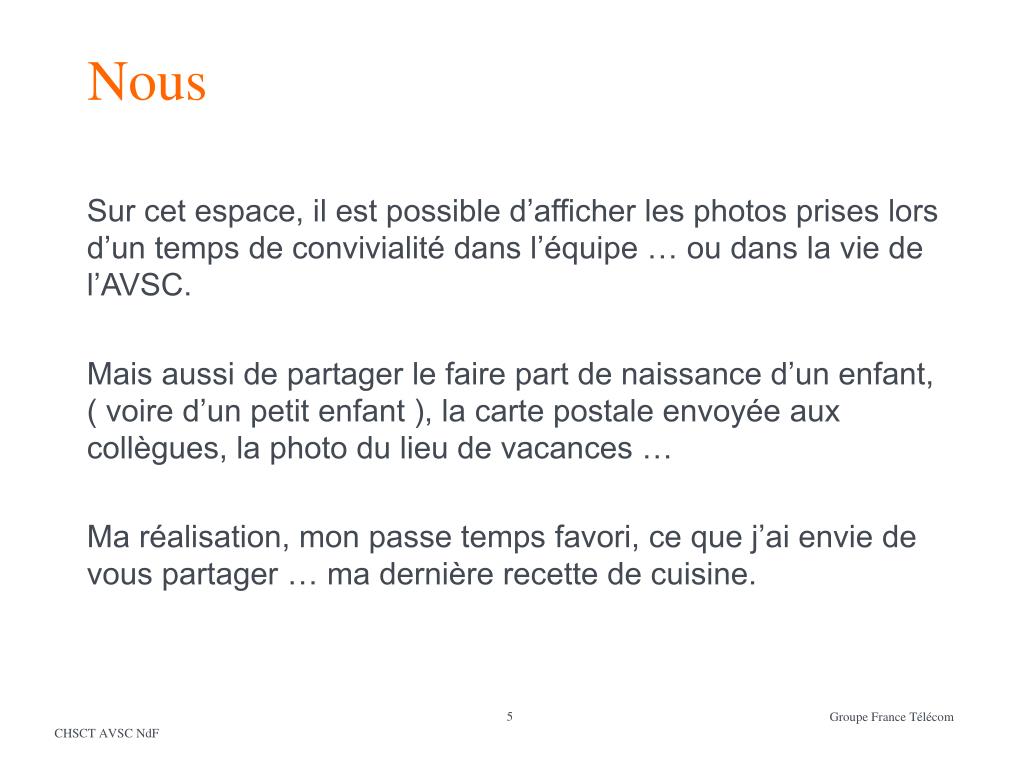 Nous

Sur cet espace, il est possible d’afficher les photos prises lors d’un temps de convivialité dans l’équipe … ou dans la vie de l’AVSC.

Mais aussi de partager le faire part de naissance d’un enfant, ( voire d’un petit enfant ), la carte postale envoyée aux collègues, la photo du lieu de vacances …

Ma réalisation, mon passe temps favori, ce que j’ai envie de vous partager … ma dernière recette de cuisine.

5

Groupe France Télécom

CHSCT AVSC NdF